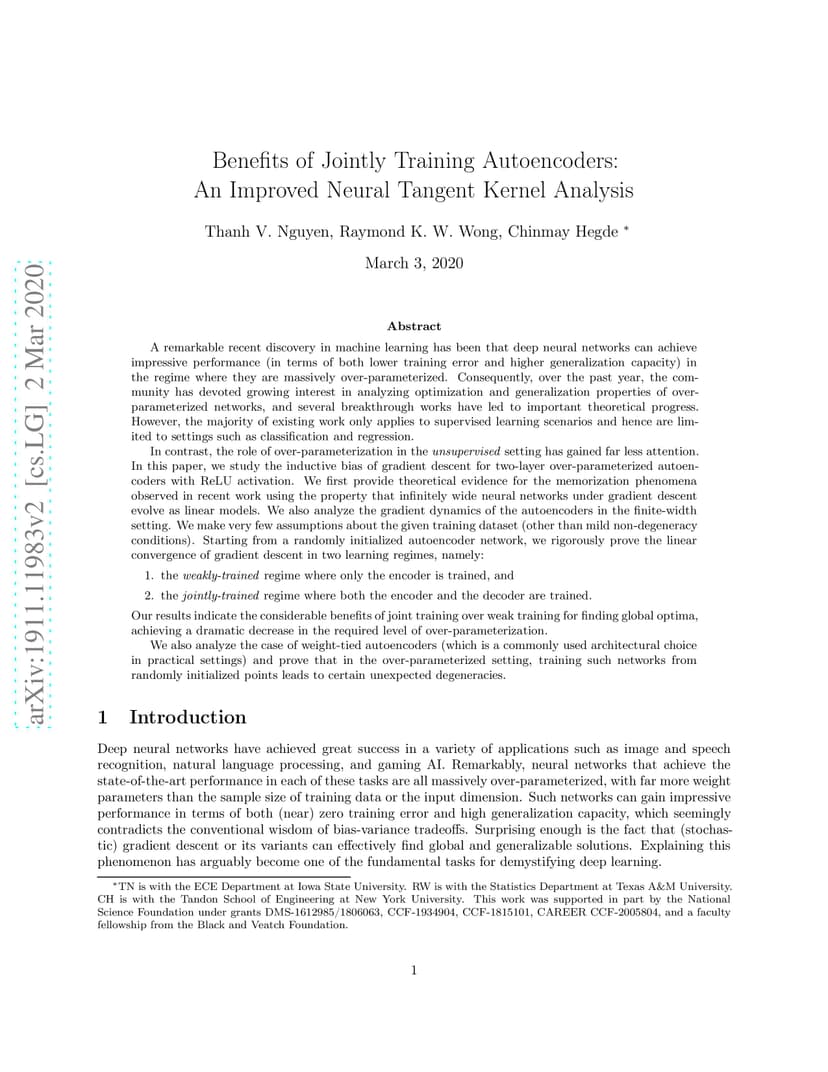 arXiv:1911.11983v2 [cs.LG] 2 Mar 2020

Benefits of Jointly Training Autoencoders: An Improved Neural Tangent Kernel Analysis

Thanh V. Nguyen, Raymond K. W. Wong, Chinmay Hegde *

March 3, 2020

Abstract

A remarkable recent discovery in machine learning has been that deep neural networks can achieve impressive performance (in terms of both lower training error and higher generalization capacity) in the regime where they are massively over-parameterized. Consequently, over the past year, the community has devoted growing interest in analyzing optimization and generalization properties of over-parameterized networks, and several breakthrough works have led to important theoretical progress. However, the majority of existing work only applies to supervised learning scenarios and hence are limited to settings such as classification and regression.

In contrast, the role of over-parameterization in the unsupervised setting has gained far less attention. In this paper, we study the inductive bias of gradient descent for two-layer over-parameterized autoencoders with ReLU activation. We first provide theoretical evidence for the memorization phenomena observed in recent work using the property that infinitely wide neural networks under gradient descent evolve as linear models. We also analyze the gradient dynamics of the autoencoders in the finite-width setting. We make very few assumptions about the given training dataset (other than mild non-degeneracy conditions). Starting from a randomly initialized autoencoder network, we rigorously prove the linear convergence of gradient descent in two learning regimes, namely:

1. the weakly-trained regime where only the encoder is trained, and

2. the jointly-trained regime where both the encoder and the decoder are trained.

Our results indicate the considerable benefits of joint training over weak training for finding global optima, achieving a dramatic decrease in the required level of over-parameterization.

We also analyze the case of weight-tied autoencoders (which is a commonly used architectural choice in practical settings) and prove that in the over-parameterized setting, training such networks from randomly initialized points leads to certain unexpected degeneracies.

1 Introduction

Deep neural networks have achieved great success in a variety of applications such as image and speech recognition, natural language processing, and gaming AI. Remarkably, neural networks that achieve the state-of-the-art performance in each of these tasks are all massively over-parameterized, with far more weight parameters than the sample size of training data or the input dimension. Such networks can gain impressive performance in terms of both (near) zero training error and high generalization capacity, which seemingly contradicts the conventional wisdom of bias-variance tradeoffs. Surprising enough is the fact that (stochastic) gradient descent or its variants can effectively find global and generalizable solutions. Explaining this phenomenon has arguably become one of the fundamental tasks for demystifying deep learning.

*TN is with the ECE Department at Iowa State University. RW is with the Statistics Department at Texas A&M University. CH is with the Tandon School of Engineering at New York University. This work was supported in part by the National Science Foundation under grants DMS-1612985/1806063, CCF-1934904, CCF-1815101, CAREER CCF-2005804, and a faculty fellowship from the Black and Veatch Foundation.

1